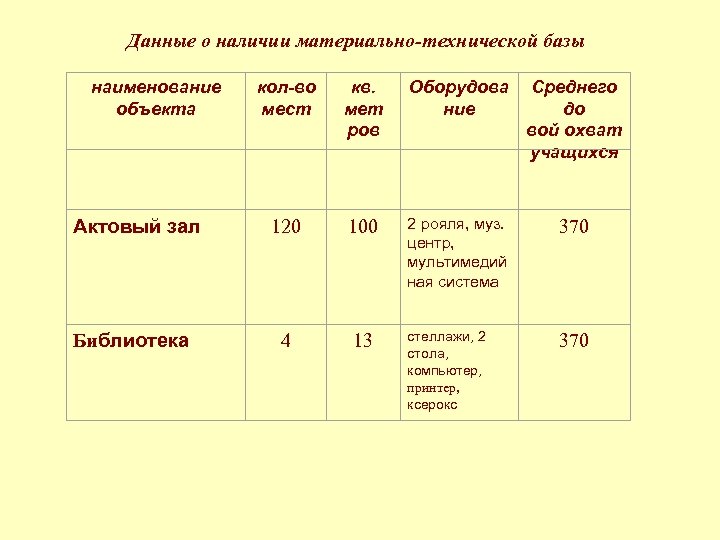 Данные о наличии материально-технической базы

| наименование объекта | кол-во мест | кв. мет ров | Оборудова ние | Среднего до вой охват учащихся |
|---|---|---|---|---|
| | | | | |
| Актовый зал | 120 | 100 | 2 рояля, муз. центр, мультимедий ная система | 370 |
| Библиотека | 4 | 13 | стеллажи, 2 стола, компьютер, принтер, ксерокс | 370 |